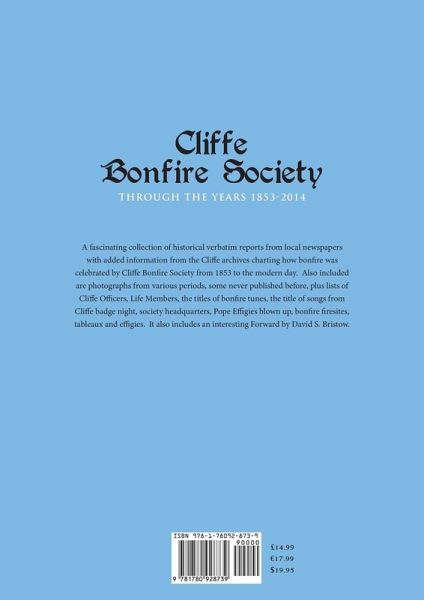 Cliffe
Bonfire Society

THROUGH THE YEARS 1853-2014

A fascinating collection of historical verbatim reports from local newspapers with added information from the Cliffe archives charting how bonfire was celebrated by Cliffe Bonfire Society from 1853 to the modern day. Also included are photographs from various periods, some never published before, plus lists of Cliffe Officers, Life Members, the titles of bonfire tunes, the title of songs from Cliffe badge night, society headquarters, Pope Effigies blown up, bonfire firesites, tableaux and effigies. It also includes an interesting Forward by David S. Bristow.

ISBN 978-1-78092-873-9
90000
9 781780 928739

£14.99
€17.99
$19.95